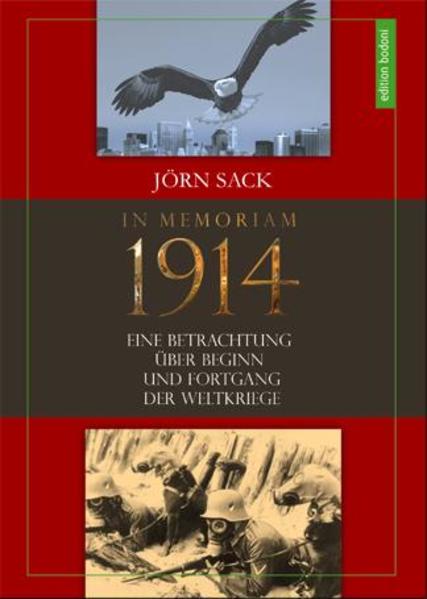 edition bodoni

JÖRN SACK

IN MEMORIAM

1914

EINE BETRACHTUNG ÜBER BEGINN UND FORTGANG DER WELTKRIEGE